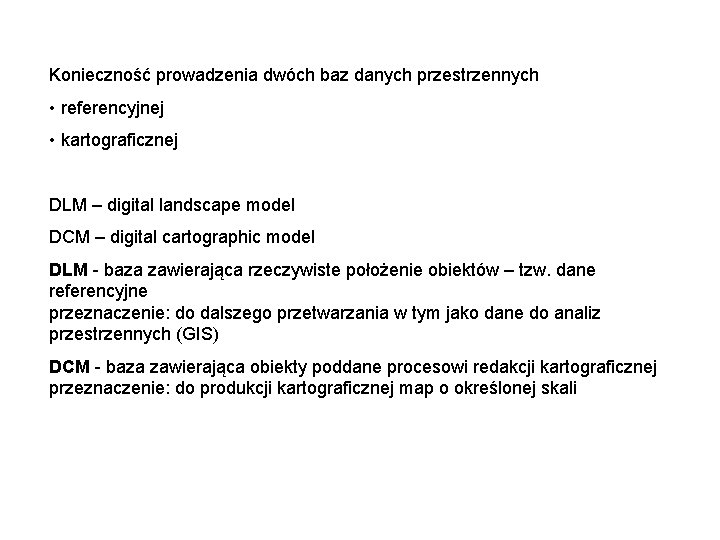 Konieczność prowadzenia dwóch baz danych przestrzennych

• referencyjnej

• kartograficznej

DLM – digital landscape model

DCM – digital cartographic model

DLM - baza zawierająca rzeczywiste położenie obiektów – tzw. dane referencyjne
przeznaczenie: do dalszego przetwarzania w tym jako dane do analiz przestrzennych (GIS)

DCM - baza zawierająca obiekty poddane procesowi redakcji kartograficznej
przeznaczenie: do produkcji kartograficznej map o określonej skali